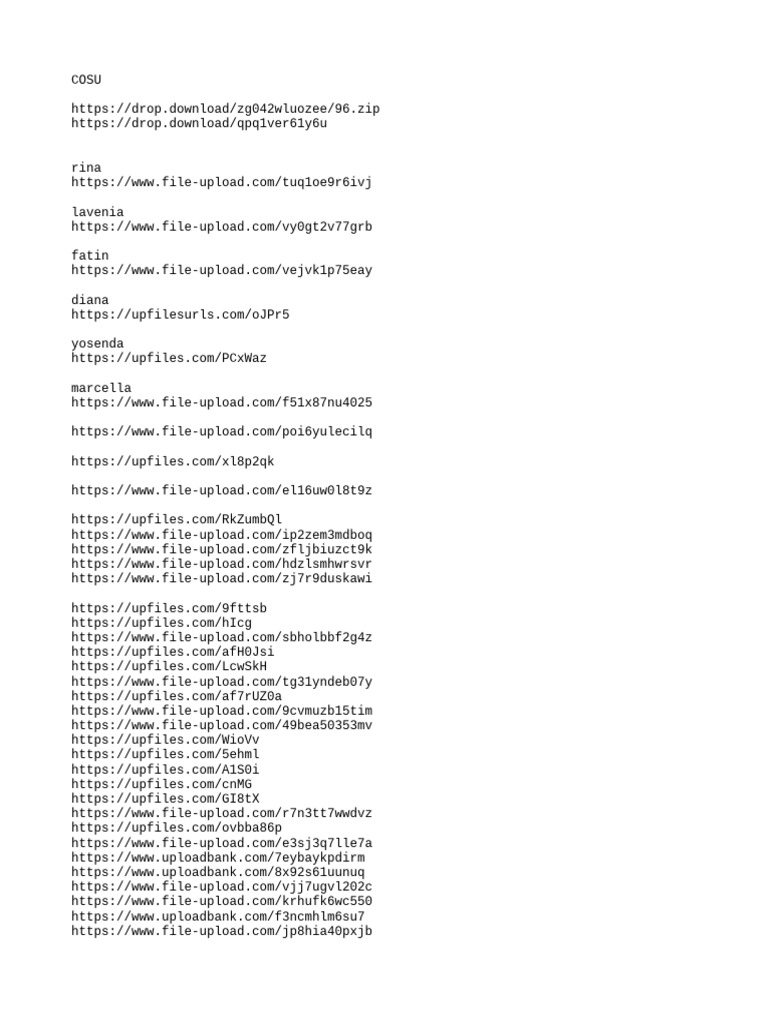 COSU

https://drop.download/zg042wluozee/96.zip
https://drop.download/qpq1ver61y6u

rina
https://www.file-upload.com/tuq1oe9r6ivj

lavenia
https://www.file-upload.com/vy0gt2v77grb

fatin
https://www.file-upload.com/vejvk1p75eay

diana
https://upfilesurls.com/oJPr5

yosenda
https://upfiles.com/PCxWaz

marcella
https://www.file-upload.com/f51x87nu4025

https://www.file-upload.com/poi6yulecilq

https://upfiles.com/xl8p2qk

https://www.file-upload.com/el16uw0l8t9z

https://upfiles.com/RkZumbQl
https://www.file-upload.com/ip2zem3mdboq
https://www.file-upload.com/zfljbiuzct9k
https://www.file-upload.com/hdzlsmhwrsvr
https://www.file-upload.com/zj7r9duskawi

https://upfiles.com/9fttsb
https://upfiles.com/hIcg
https://www.file-upload.com/sbholbbf2g4z
https://upfiles.com/afH0Jsi
https://upfiles.com/LcwSkH
https://www.file-upload.com/tg31yndeb07y
https://upfiles.com/af7rUZ0a
https://www.file-upload.com/9cvmuzb15tim
https://www.file-upload.com/49bea50353mv
https://upfiles.com/WioVv
https://upfiles.com/5ehml
https://upfiles.com/A1S0i
https://upfiles.com/cnMG
https://upfiles.com/GI8tX
https://www.file-upload.com/r7n3tt7wwdvz
https://upfiles.com/ovbba86p
https://www.file-upload.com/e3sj3q7lle7a
https://www.uploadbank.com/7eybaykpdirm
https://www.uploadbank.com/8x92s61uunuq
https://www.file-upload.com/vjj7ugvl202c
https://www.file-upload.com/krhufk6wc550
https://www.uploadbank.com/f3ncmhlm6su7
https://www.file-upload.com/jp8hia40pxjb